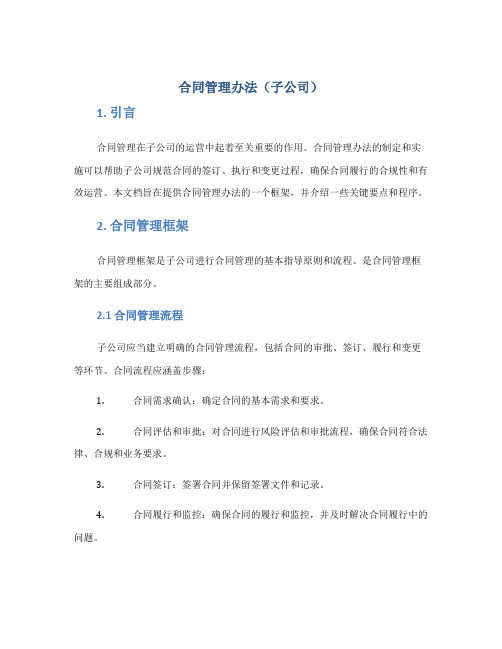 合同管理办法（子公司）

1. 引言

合同管理在子公司的运营中起着至关重要的作用。合同管理办法的制定和实施可以帮助子公司规范合同的签订、执行和变更过程，确保合同履行的合规性和有效运营。本文档旨在提供合同管理办法的一个框架，并介绍一些关键要点和程序。

2. 合同管理框架

合同管理框架是子公司进行合同管理的基本指导原则和流程。是合同管理框架的主要组成部分。

2.1 合同管理流程

子公司应当建立明确的合同管理流程，包括合同的审批、签订、履行和变更等环节。合同流程应涵盖步骤：

1. 合同需求确认：确定合同的基本需求和要求。

2. 合同评估和审批：对合同进行风险评估和审批流程，确保合同符合法律、合规和业务要求。

3. 合同签订：签署合同并保留签署文件和记录。

4. 合同履行和监控：确保合同的履行和监控，并及时解决合同履行中的问题。